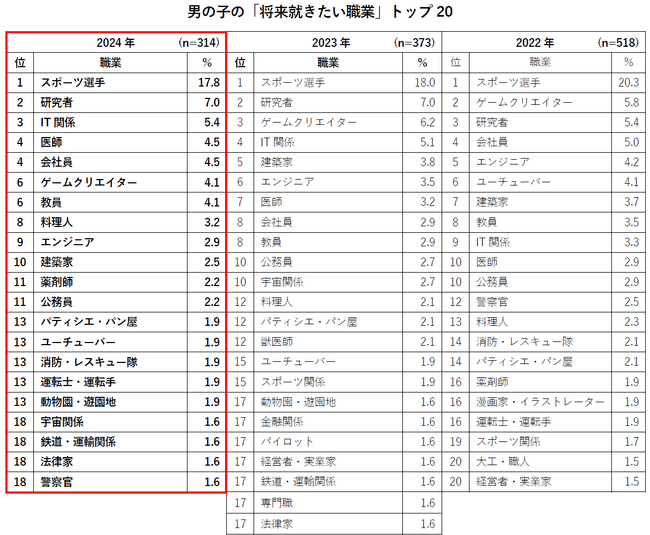 男の子の「将来就きたい職業」トップ 20

2024 年 (n=314)

| 位 | 職業 | % |
|---|---|---|
| 1 | スポーツ選手 | 17.8 |
| 2 | 研究者 | 7.0 |
| 3 | IT 関係 | 5.4 |
| 4 | 医師 | 4.5 |
| 4 | 会社員 | 4.5 |
| 6 | ゲームクリエイター | 4.1 |
| 6 | 教員 | 4.1 |
| 8 | 料理人 | 3.2 |
| 9 | エンジニア | 2.9 |
| 10 | 建築家 | 2.5 |
| 11 | 薬剤師 | 2.2 |
| 11 | 公務員 | 2.2 |
| 13 | パティシエ・パン屋 | 1.9 |
| 13 | ユーチューバー | 1.9 |
| 13 | 消防・レスキュー隊 | 1.9 |
| 13 | 運転士・運転手 | 1.9 |
| 13 | 動物園・遊園地 | 1.9 |
| 18 | 宇宙関係 | 1.6 |
| 18 | 鉄道・運輸関係 | 1.6 |
| 18 | 法律家 | 1.6 |
| 18 | 警察官 | 1.6 |

2023 年 (n=373)

| 位 | 職業 | % |
|---|---|---|
| 1 | スポーツ選手 | 18.0 |
| 2 | 研究者 | 7.0 |
| 3 | ゲームクリエイター | 6.2 |
| 4 | IT 関係 | 5.1 |
| 5 | 建築家 | 3.8 |
| 6 | エンジニア | 3.5 |
| 7 | 医師 | 3.2 |
| 8 | 会社員 | 2.9 |
| 8 | 教員 | 2.9 |
| 10 | 公務員 | 2.7 |
| 10 | 宇宙関係 | 2.7 |
| 12 | 料理人 | 2.1 |
| 12 | パティシエ・パン屋 | 2.1 |
| 12 | 獣医師 | 2.1 |
| 15 | ユーチューバー | 1.9 |
| 15 | スポーツ関係 | 1.9 |
| 17 | 動物園・遊園地 | 1.6 |
| 17 | 金融関係 | 1.6 |
| 17 | パイロット | 1.6 |
| 17 | 経営者・実業家 | 1.6 |
| 17 | 鉄道・運輸関係 | 1.6 |
| 17 | 専門職 | 1.6 |
| 17 | 法律家 | 1.6 |

2022 年 (n=518)

| 位 | 職業 | % |
|---|---|---|
| 1 | スポーツ選手 | 20.3 |
| 2 | ゲームクリエイター | 5.8 |
| 3 | 研究者 | 5.4 |
| 4 | 会社員 | 5.0 |
| 5 | エンジニア | 4.2 |
| 6 | ユーチューバー | 4.1 |
| 7 | 建築家 | 3.7 |
| 8 | 教員 | 3.5 |
| 9 | IT 関係 | 3.3 |
| 10 | 医師 | 2.9 |
| 10 | 公務員 | 2.9 |
| 12 | 警察官 | 2.5 |
| 13 | 料理人 | 2.3 |
| 14 | 消防・レスキュー隊 | 2.1 |
| 14 | パティシエ・パン屋 | 2.1 |
| 16 | 薬剤師 | 1.9 |
| 16 | 漫画家・イラストレーター | 1.9 |
| 16 | 運転士・運転手 | 1.9 |
| 19 | スポーツ関係 | 1.7 |
| 20 | 大工・職人 | 1.5 |
| 20 | 経営者・実業家 | 1.5 |